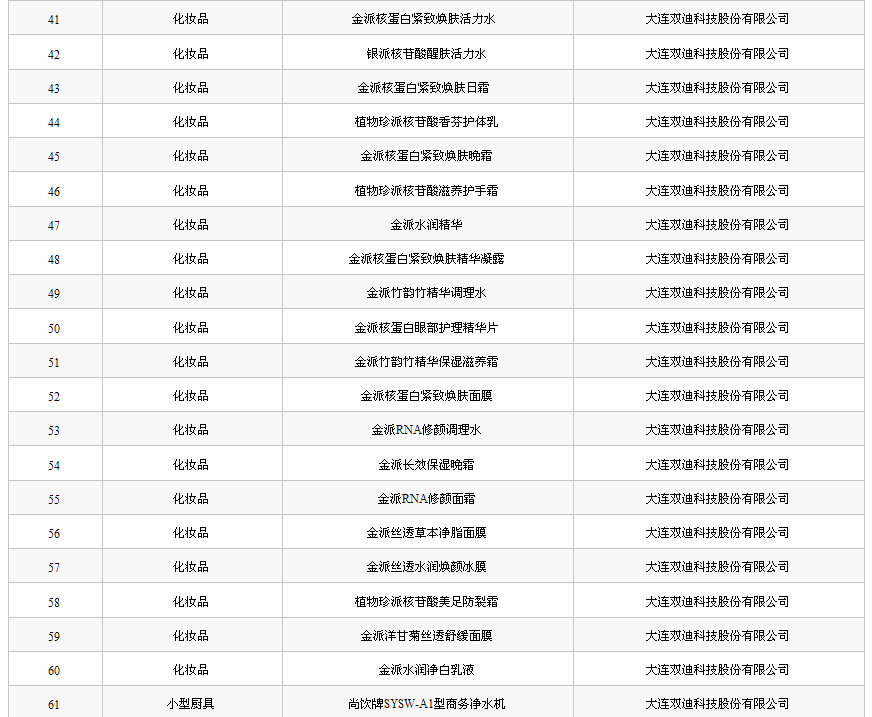 | 41 | 化妆品 | 金派核蛋白紧致焕肤活力水 | 大连双迪科技股份有限公司 |
|---|---|---|---|
| 42 | 化妆品 | 银派核苷酸醒肤活力水 | 大连双迪科技股份有限公司 |
| 43 | 化妆品 | 金派核蛋白紧致焕肤日霜 | 大连双迪科技股份有限公司 |
| 44 | 化妆品 | 植物珍派核苷酸香芬护体乳 | 大连双迪科技股份有限公司 |
| 45 | 化妆品 | 金派核蛋白紧致焕肤晚霜 | 大连双迪科技股份有限公司 |
| 46 | 化妆品 | 植物珍派核苷酸滋养护手霜 | 大连双迪科技股份有限公司 |
| 47 | 化妆品 | 金派水润精华 | 大连双迪科技股份有限公司 |
| 48 | 化妆品 | 金派核蛋白紧致焕肤精华凝露 | 大连双迪科技股份有限公司 |
| 49 | 化妆品 | 金派竹韵竹精华调理水 | 大连双迪科技股份有限公司 |
| 50 | 化妆品 | 金派核蛋白眼部护理精华片 | 大连双迪科技股份有限公司 |
| 51 | 化妆品 | 金派竹韵竹精华保湿滋养霜 | 大连双迪科技股份有限公司 |
| 52 | 化妆品 | 金派核蛋白紧致焕肤面膜 | 大连双迪科技股份有限公司 |
| 53 | 化妆品 | 金派RNA修颜调理水 | 大连双迪科技股份有限公司 |
| 54 | 化妆品 | 金派长效保湿晚霜 | 大连双迪科技股份有限公司 |
| 55 | 化妆品 | 金派RNA修颜面霜 | 大连双迪科技股份有限公司 |
| 56 | 化妆品 | 金派丝透草本净脂面膜 | 大连双迪科技股份有限公司 |
| 57 | 化妆品 | 金派丝透水润焕颜冰膜 | 大连双迪科技股份有限公司 |
| 58 | 化妆品 | 植物珍派核苷酸美足防裂霜 | 大连双迪科技股份有限公司 |
| 59 | 化妆品 | 金派洋甘菊丝透舒缓面膜 | 大连双迪科技股份有限公司 |
| 60 | 化妆品 | 金派水润净白乳液 | 大连双迪科技股份有限公司 |
| 61 | 小型厨具 | 尚饮牌SYSW-A1型商务净水机 | 大连双迪科技股份有限公司 |